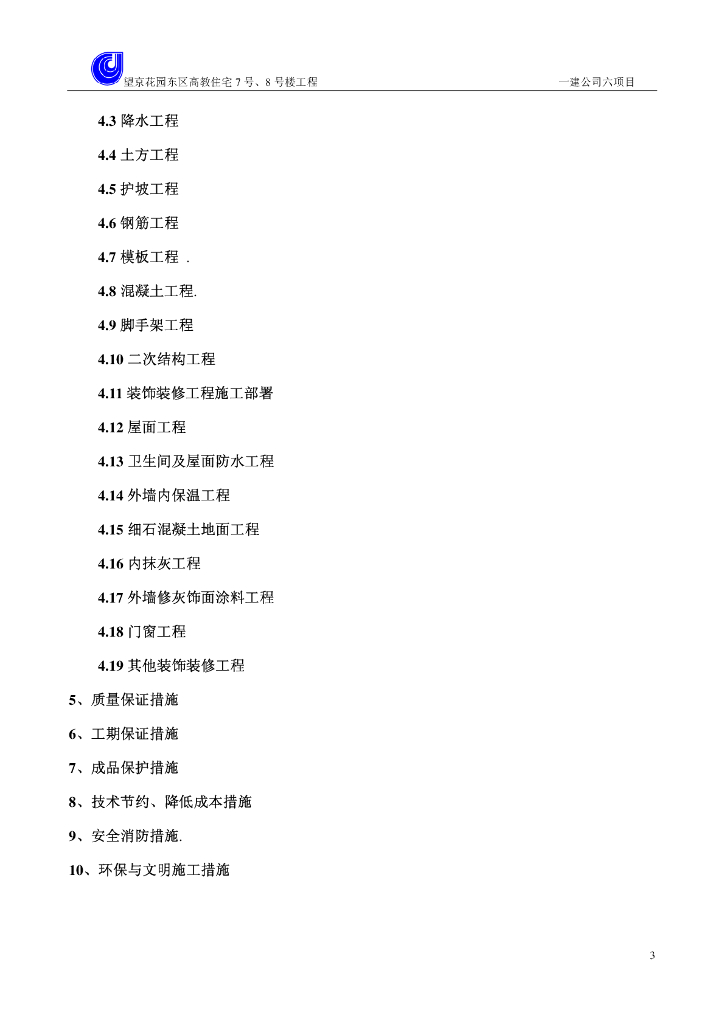 望京花园东区高教住宅 7 号、8 号楼工程　　　　一建公司六项目

4.3 降水工程

4.4 土方工程

4.5 护坡工程

4.6 钢筋工程

4.7 模板工程 .

4.8 混凝土工程.

4.9 脚手架工程

4.10 二次结构工程

4.11 装饰装修工程施工部署

4.12 屋面工程

4.13 卫生间及屋面防水工程

4.14 外墙内保温工程

4.15 细石混凝土地面工程

4.16 内抹灰工程

4.17 外墙修灰饰面涂料工程

4.18 门窗工程

4.19 其他装饰装修工程

5、质量保证措施

6、工期保证措施

7、成品保护措施

8、技术节约、降低成本措施

9、安全消防措施.

10、环保与文明施工措施

3